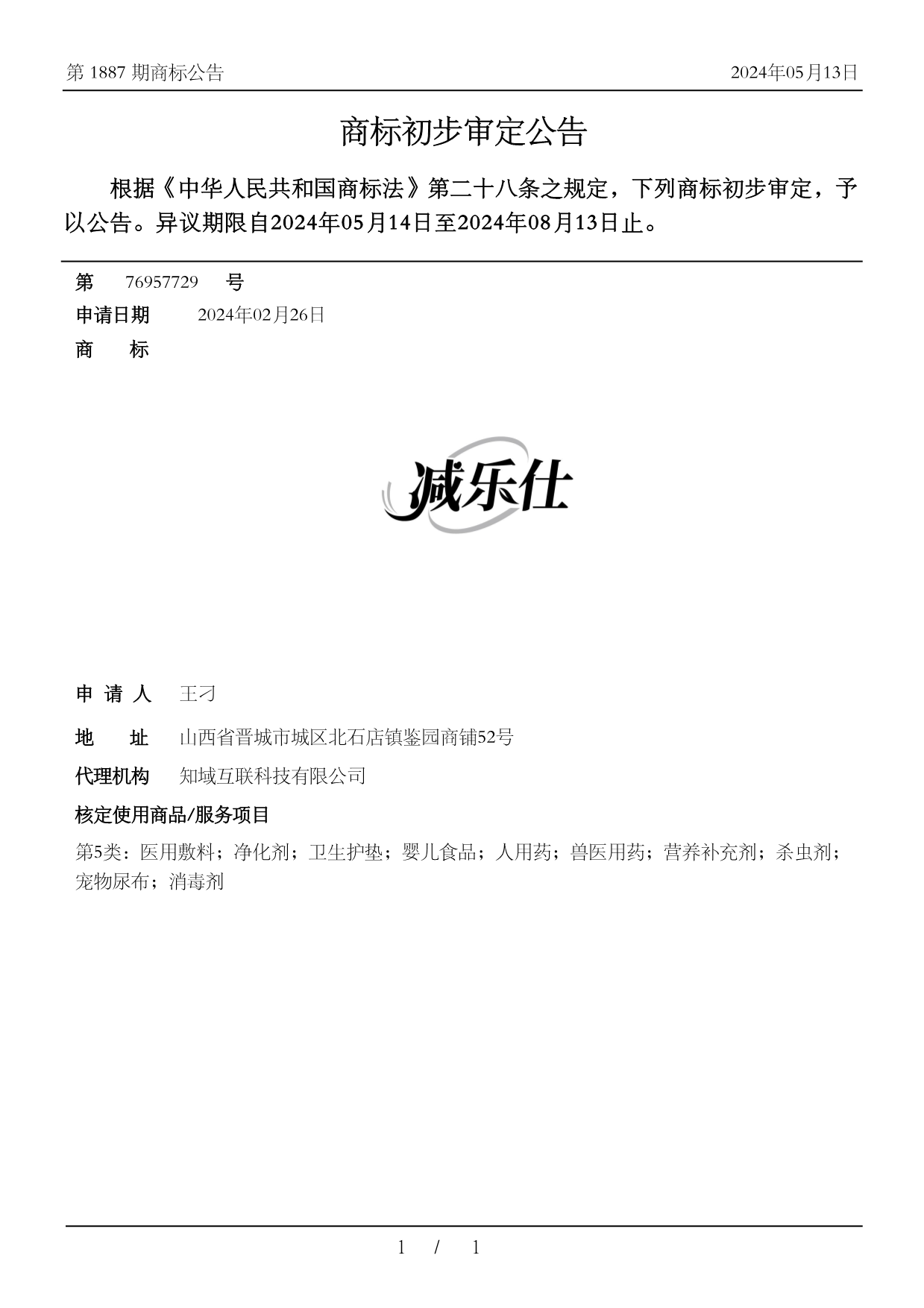 第 1887 期商标公告

2024年05月13日

商标初步审定公告

根据《中华人民共和国商标法》第二十八条之规定，下列商标初步审定，予以公告。异议期限自2024年05月14日至2024年08月13日止。

第 76957729 号

申请日期 2024年02月26日

商 标

减乐仕

申 请 人 王刁

地 址 山西省晋城市城区北石店镇鉴园商铺52号

代理机构 知域互联科技有限公司

核定使用商品/服务项目

第5类：医用敷料；净化剂；卫生护垫；婴儿食品；人用药；兽医用药；营养补充剂；杀虫剂；宠物尿布；消毒剂

1 / 1